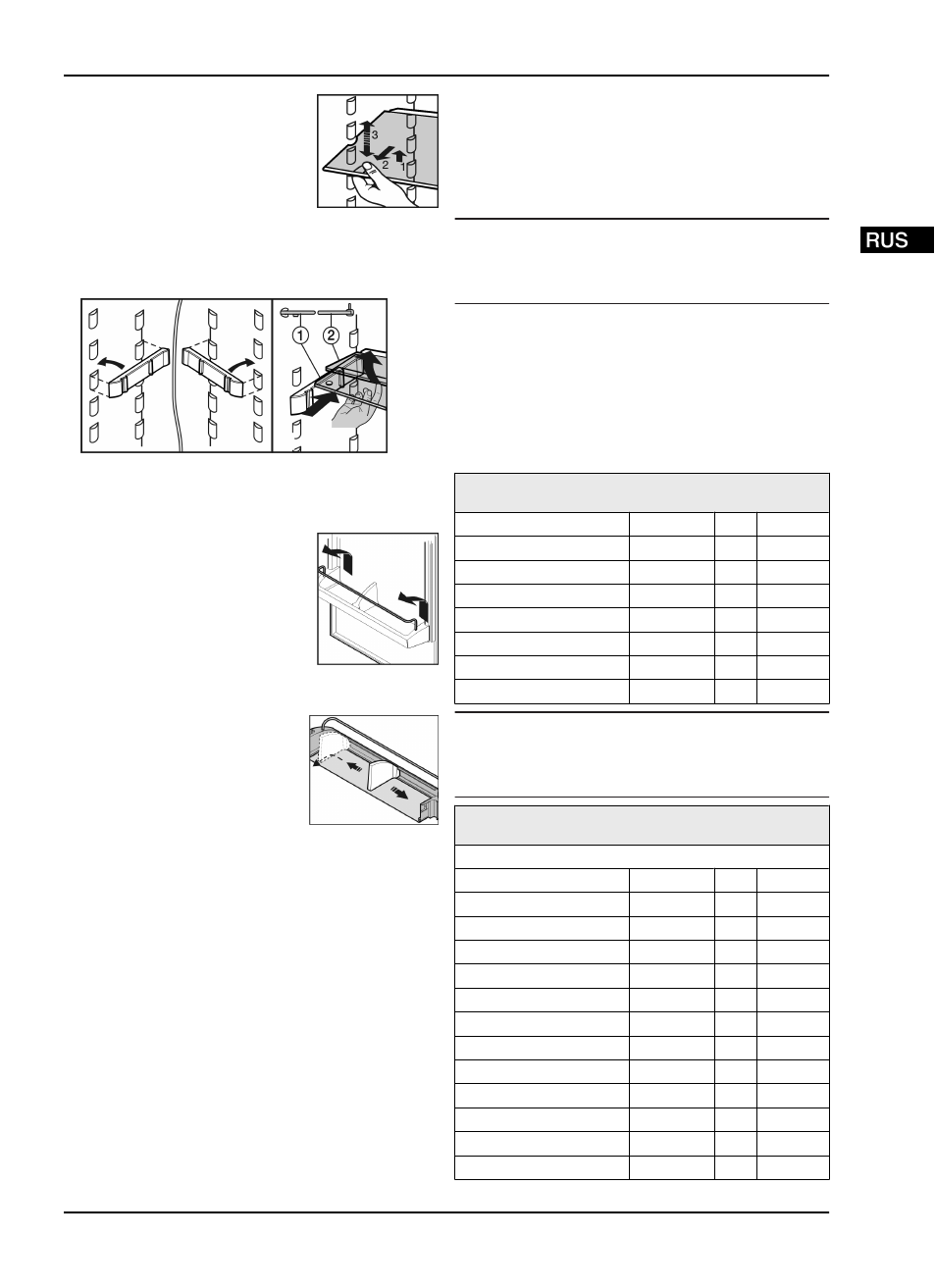 3
2
1

RUS

1
2